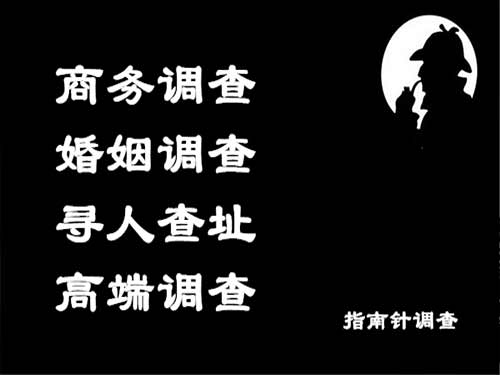 商务调查
婚姻调查
寻人查址
高端调查

指南针调查